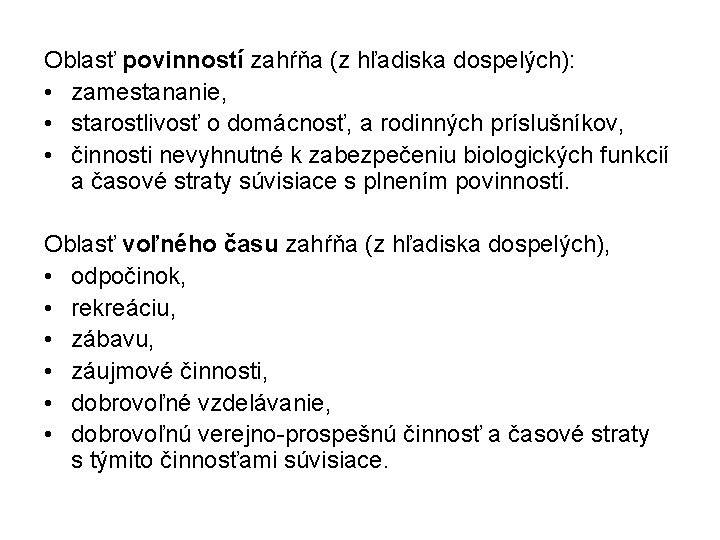 Oblasť povinností zahŕňa (z hľadiska dospelých):
• zamestananie,
• starostlivosť o domácnosť, a rodinných príslušníkov,
• činnosti nevyhnutné k zabezpečeniu biologických funkcií a časové straty súvisiace s plnením povinností.

Oblasť voľného času zahŕňa (z hľadiska dospelých),
• odpočinok,
• rekreáciu,
• zábavu,
• záujmové činnosti,
• dobrovoľné vzdelávanie,
• dobrovoľnú verejno-prospešnú činnosť a časové straty s týmito činnosťami súvisiace.